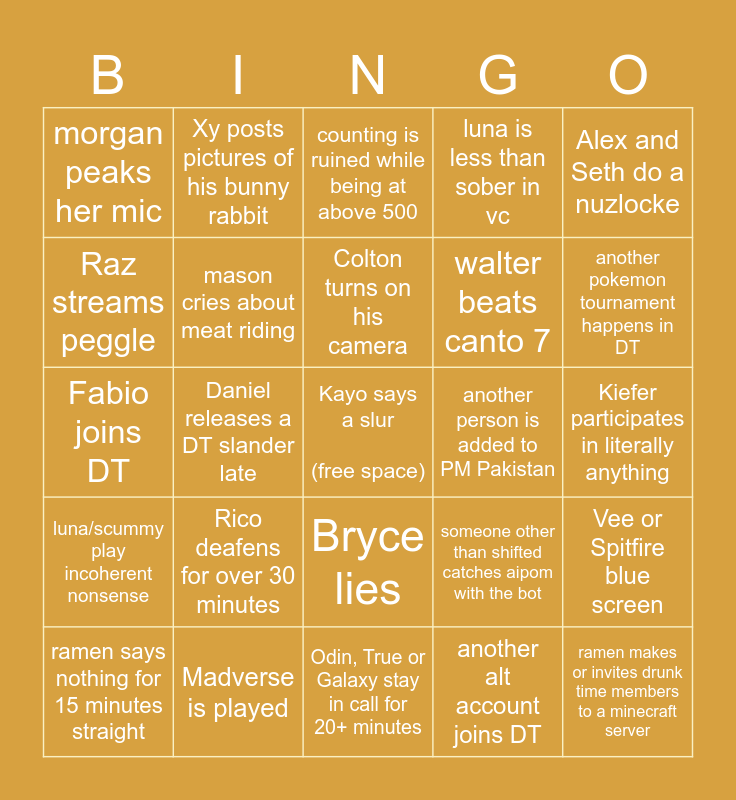 | B | I | N | G | O |
|---|---|---|---|---|
| morgan peaks her mic | Xy posts pictures of his bunny rabbit | counting is ruined while being at above 500 | luna is less than sober in vc | Alex and Seth do a nuzlocke |
| Raz streams peggle | mason cries about meat riding | Colton turns on his camera | walter beats canto 7 | another pokemon tournament happens in DT |
| Fabio joins DT | Daniel releases a DT slander late | Kayo says a slur (free space) | another person is added to PM Pakistan | Kiefer participates in literally anything |
| luna/scummy play incoherent nonsense | Rico deafens for over 30 minutes | Bryce lies | someone other than shifted catches aipom with the bot | Vee or Spitfire blue screen |
| ramen says nothing for 15 minutes straight | Madverse is played | Odin, True or Galaxy stay in call for 20+ minutes | another alt account joins DT | ramen makes or invites drunk time members to a minecraft server |